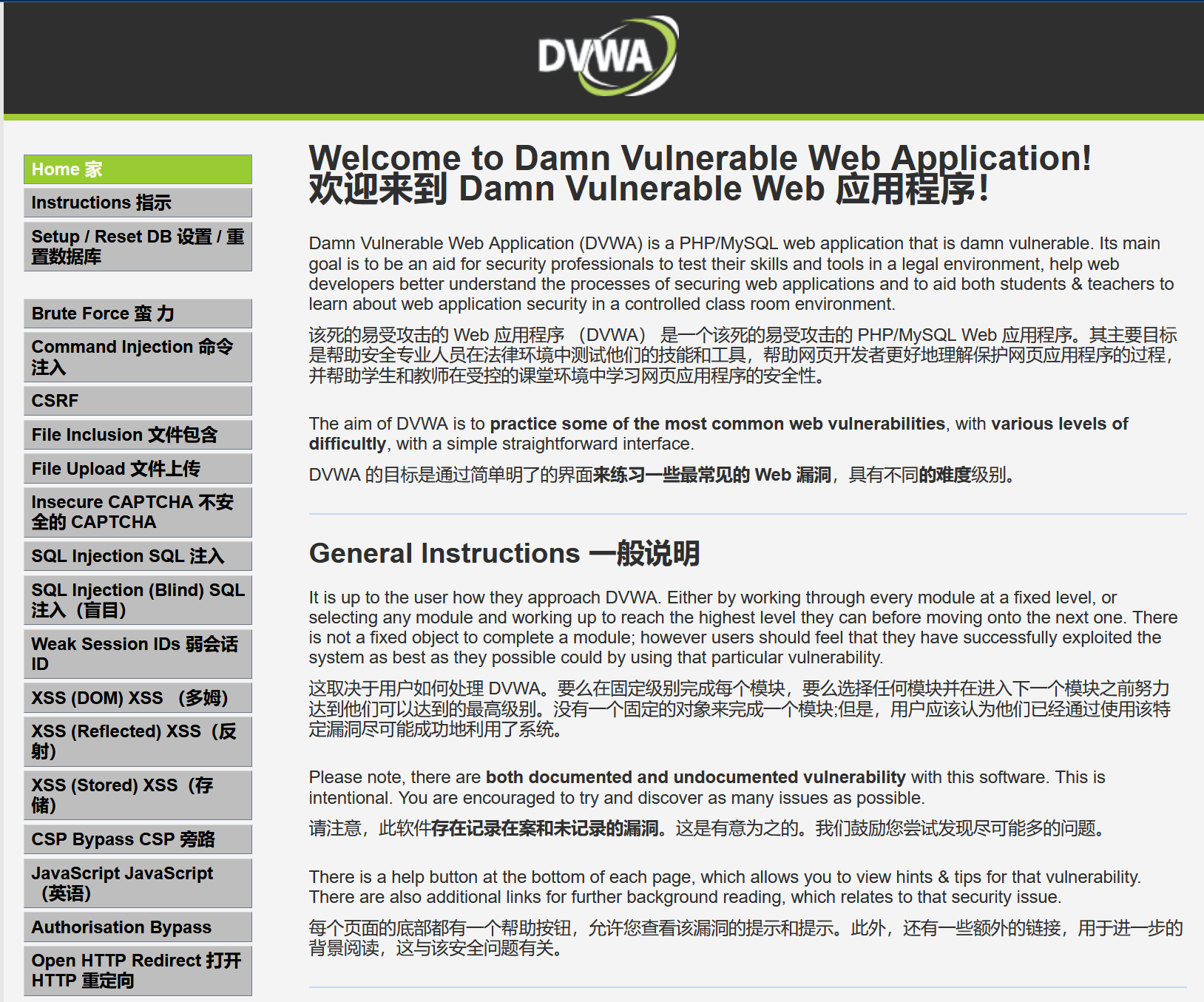 DVWA

Home 家
Instructions 指示
Setup / Reset DB 设置 / 重置数据库

Brute Force 蛮 力
Command Injection 命令注入
CSRF
File Inclusion 文件包含
File Upload 文件上传
Insecure CAPTCHA 不安全的 CAPTCHA
SQL Injection SQL 注入
SQL Injection (Blind) SQL 注入（盲目）
Weak Session IDs 弱会话 ID
XSS (DOM) XSS （多姆）
XSS (Reflected) XSS（反射）
XSS (Stored) XSS（存储）
CSP Bypass CSP 旁路
JavaScript JavaScript（英语）
Authorisation Bypass
Open HTTP Redirect 打开 HTTP 重定向

Welcome to Damn Vulnerable Web Application!
欢迎来到 Damn Vulnerable Web 应用程序!

Damn Vulnerable Web Application (DVWA) is a PHP/MySQL web application that is damn vulnerable. Its main goal is to be an aid for security professionals to test their skills and tools in a legal environment, help web developers better understand the processes of securing web applications and to aid both students & teachers to learn about web application security in a controlled class room environment.

该死的易受攻击的 Web 应用程序 （DVWA） 是一个该死的易受攻击的 PHP/MySQL Web 应用程序。其主要目标是帮助安全专业人员在法律环境中测试他们的技能和工具，帮助网页开发者更好地理解保护网页应用程序的过程，并帮助学生和教师在受控的课堂环境中学习网页应用程序的安全性。

The aim of DVWA is to practice some of the most common web vulnerabilities, with various levels of difficultly, with a simple straightforward interface.

DVWA 的目标是通过简单明了的界面来练习一些最常见的 Web 漏洞，具有不同的难度级别。

General Instructions 一般说明

It is up to the user how they approach DVWA. Either by working through every module at a fixed level, or selecting any module and working up to reach the highest level they can before moving onto the next one. There is not a fixed object to complete a module; however users should feel that they have successfully exploited the system as best as they possible could by using that particular vulnerability.

这取决于用户如何处理 DVWA。要么在固定级别完成每个模块，要么选择任何模块并在进入下一个模块之前努力达到他们可以达到的最高级别。没有一个固定的对象来完成一个模块;但是，用户应该认为他们已经通过使用该特定漏洞尽可能成功地利用了系统。

Please note, there are both documented and undocumented vulnerability with this software. This is intentional. You are encouraged to try and discover as many issues as possible.

请注意，此软件存在记录在案和未记录的漏洞。这是有意为之的。我们鼓励您尝试发现尽可能多的问题。

There is a help button at the bottom of each page, which allows you to view hints & tips for that vulnerability. There are also additional links for further background reading, which relates to that security issue.

每个页面的底部都有一个帮助按钮，允许您查看该漏洞的提示和提示。此外，还有一些额外的链接，用于进一步的背景阅读，这与该安全问题有关。